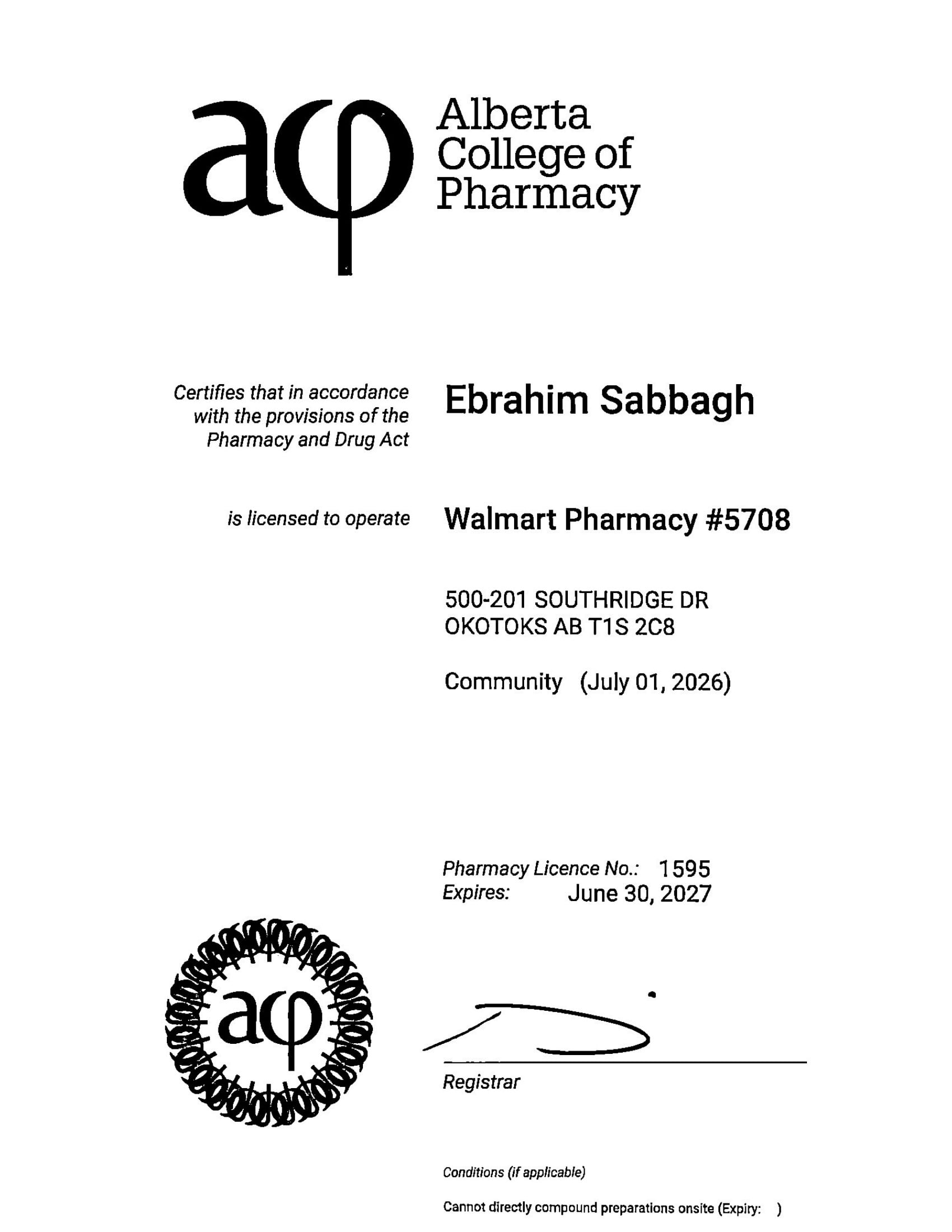 acp Alberta College of Pharmacy

Certifies that in accordance with the provisions of the Pharmacy and Drug Act

Ebrahim Sabbagh

is licensed to operate

Walmart Pharmacy #5708

500-201 SOUTHRIDGE DR
OKOTOKS AB T1S 2C8

Community (July 01, 2026)

Pharmacy Licence No.: 1595
Expires: June 30, 2027

acp

Registrar

Conditions (if applicable)

Cannot directly compound preparations onsite (Expiry: )